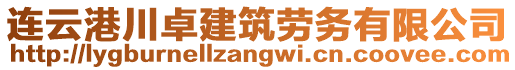 连云港川卓建筑劳务有限公司
http://lygburnellzangwi.cn.coovee.com